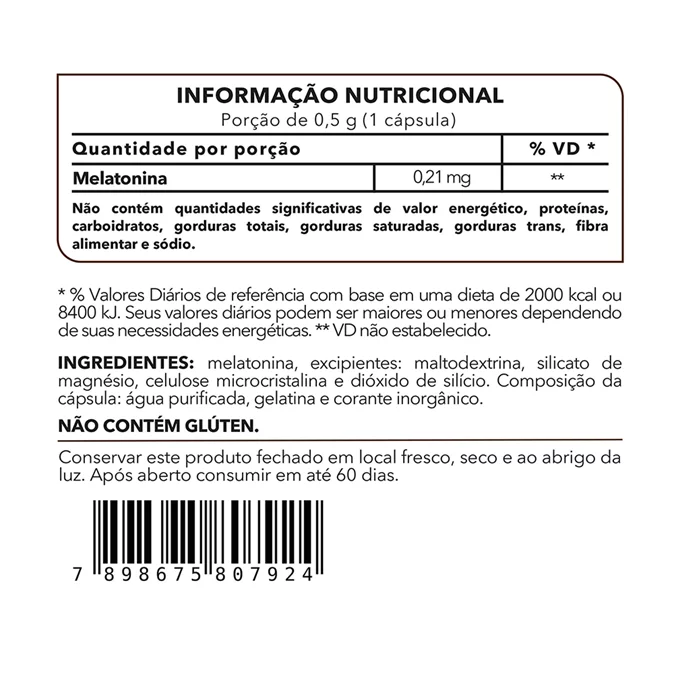 INFORMAÇÃO NUTRICIONAL
Porção de 0,5 g (1 cápsula)

| Quantidade por porção | | % VD * |
|---|---|---|
| Melatonina | 0,21 mg | ** |

Não contém quantidades significativas de valor energético, proteínas, carboidratos, gorduras totais, gorduras saturadas, gorduras trans, fibra alimentar e sódio.

* % Valores Diários de referência com base em uma dieta de 2000 kcal ou 8400 kJ. Seus valores diários podem ser maiores ou menores dependendo de suas necessidades energéticas. ** VD não estabelecido.

INGREDIENTES: melatonina, excipientes: maltodextrina, silicato de magnésio, celulose microcristalina e dióxido de silício. Composição da cápsula: água purificada, gelatina e corante inorgânico.

NÃO CONTÉM GLÚTEN.

Conservar este produto fechado em local fresco, seco e ao abrigo da luz. Após aberto consumir em até 60 dias.

7 898675 807924